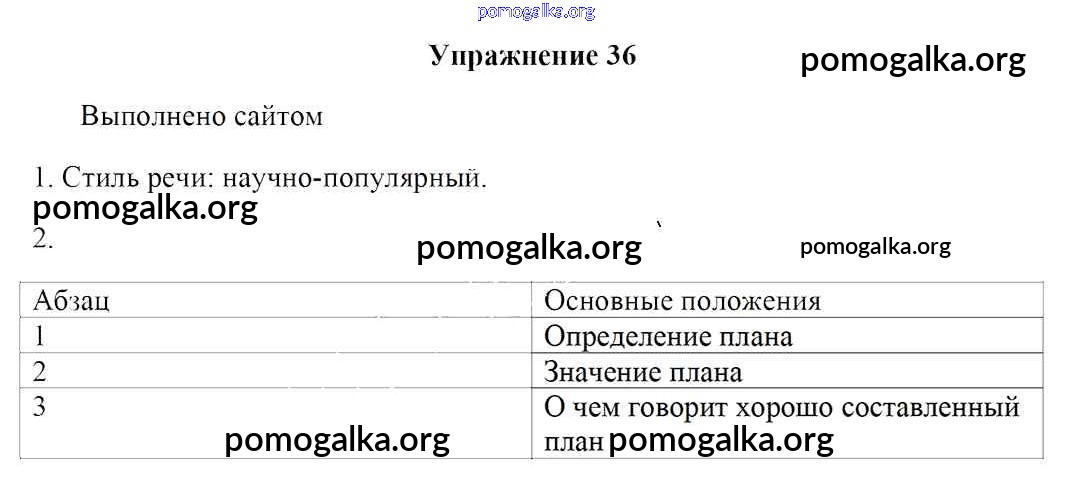 Упражнение 36

Выполнено сайтом

1. Стиль речи: научно-популярный.
2.

| Абзац | Основные положения |
|---|---|
| 1 | Определение плана |
| 2 | Значение плана |
| 3 | О чем говорит хорошо составленный план |

pomogalka.org